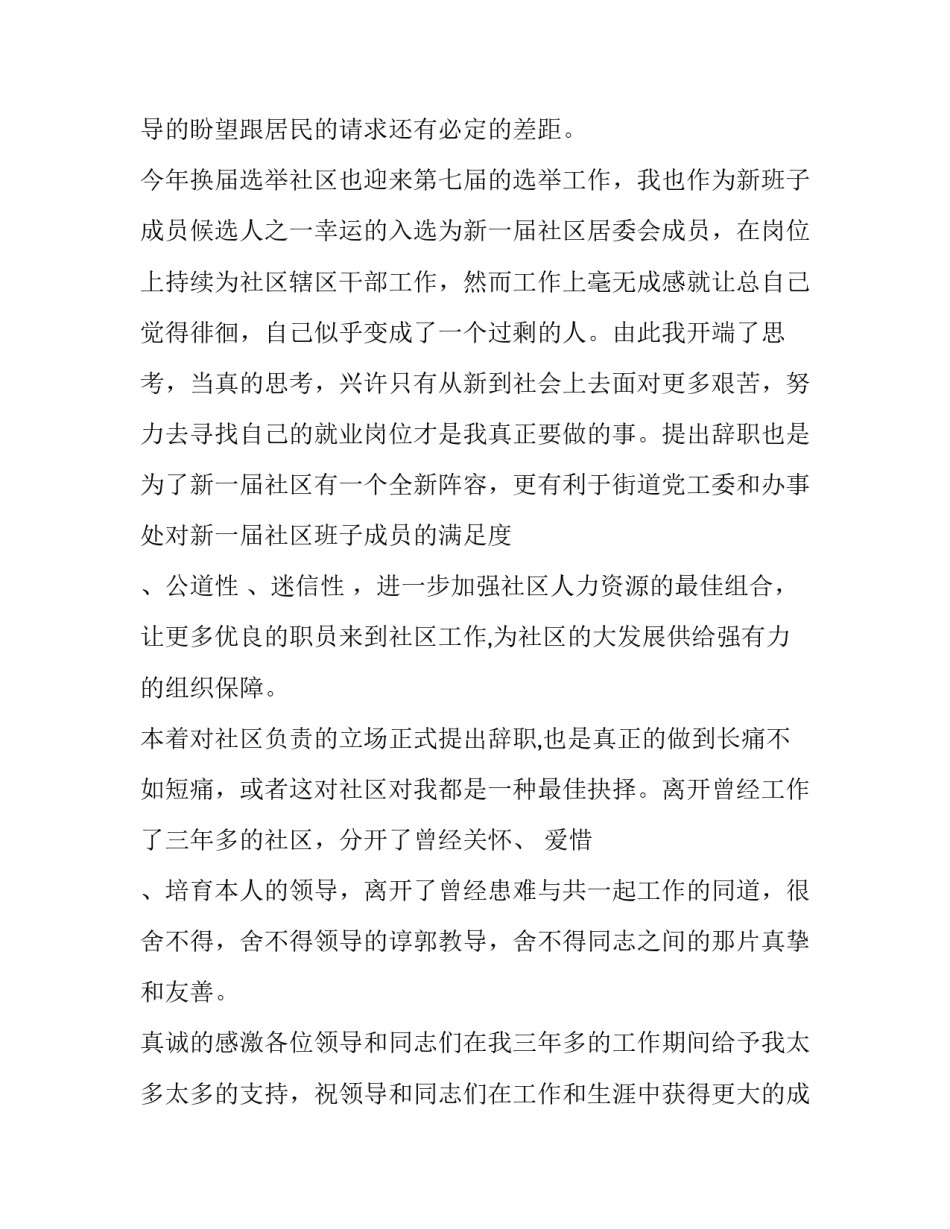 导的盼望跟居民的请求还有必定的差距。

今年换届选举社区也迎来第七届的选举工作，我也作为新班子成员候选人之一幸运的入选为新一届社区居委会成员，在岗位上持续为社区辖区干部工作，然而工作上毫无成感就让总自己觉得徘徊，自己似乎变成了一个过剩的人。由此我开端了思考，当真的思考，兴许只有从新到社会上去面对更多艰苦，努力去寻找自己的就业岗位才是我真正要做的事。提出辞职也是为了新一届社区有一个全新阵容，更有利于街道党工委和办事处对新一届社区班子成员的满足度

、公道性 、迷信性 ，进一步加强社区人力资源的最佳组合，让更多优良的职员来到社区工作,为社区的大发展供给强有力的组织保障。

本着对社区负责的立场正式提出辞职,也是真正的做到长痛不如短痛，或者这对社区对我都是一种最佳抉择。离开曾经工作了三年多的社区，分开了曾经关怀、 爱惜

、培育本人的领导，离开了曾经患难与共一起工作的同道，很舍不得，舍不得领导的谆郭教导，舍不得同志之间的那片真挚和友善。

真诚的感激各位领导和同志们在我三年多的工作期间给予我太多太多的支持，祝领导和同志们在工作和生涯中获得更大的成